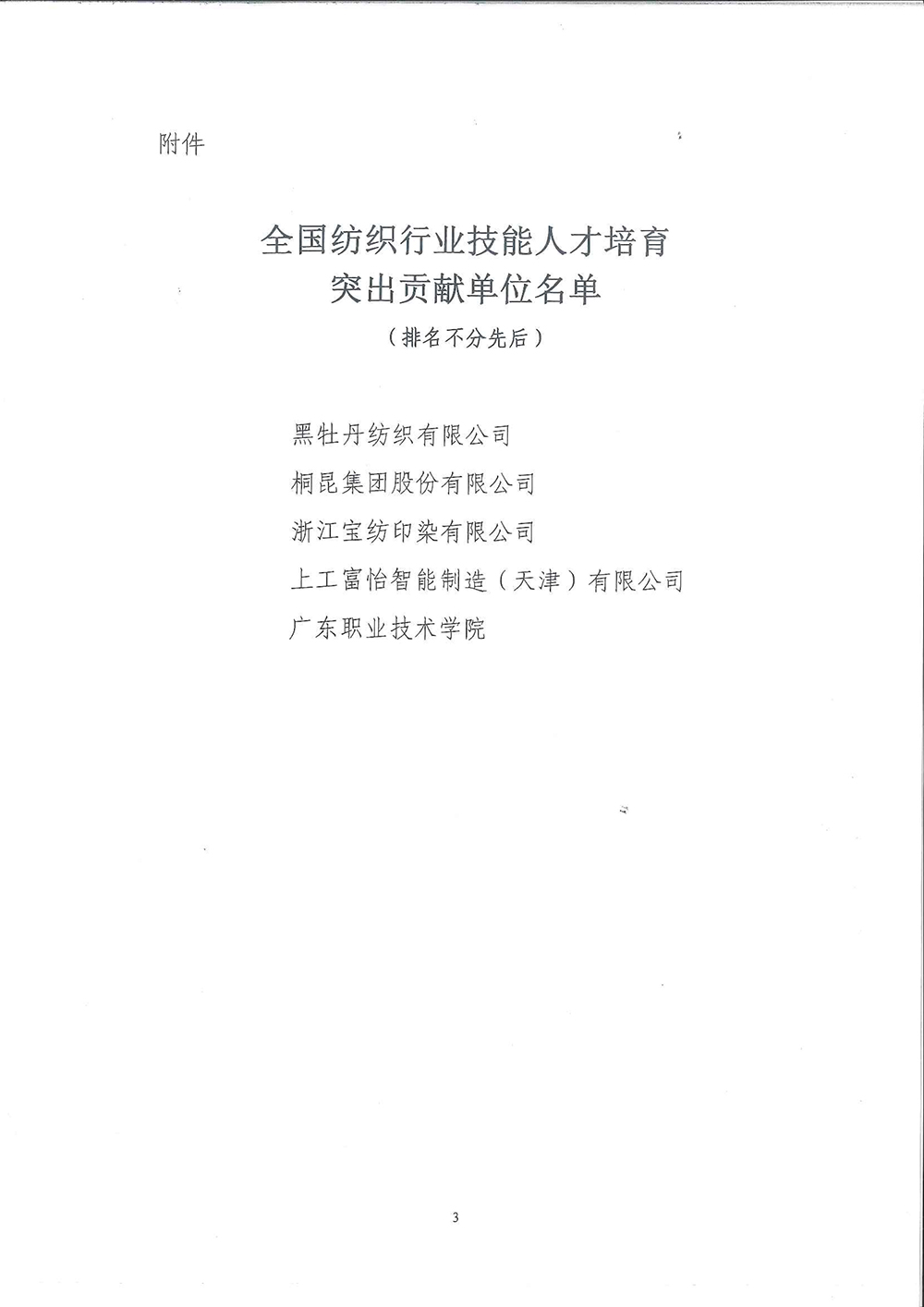 附件

全国纺织行业技能人才培育
突出贡献单位名单
（排名不分先后）

黑牡丹纺织有限公司
桐昆集团股份有限公司
浙江宝纺印染有限公司
上工富怡智能制造（天津）有限公司
广东职业技术学院

3